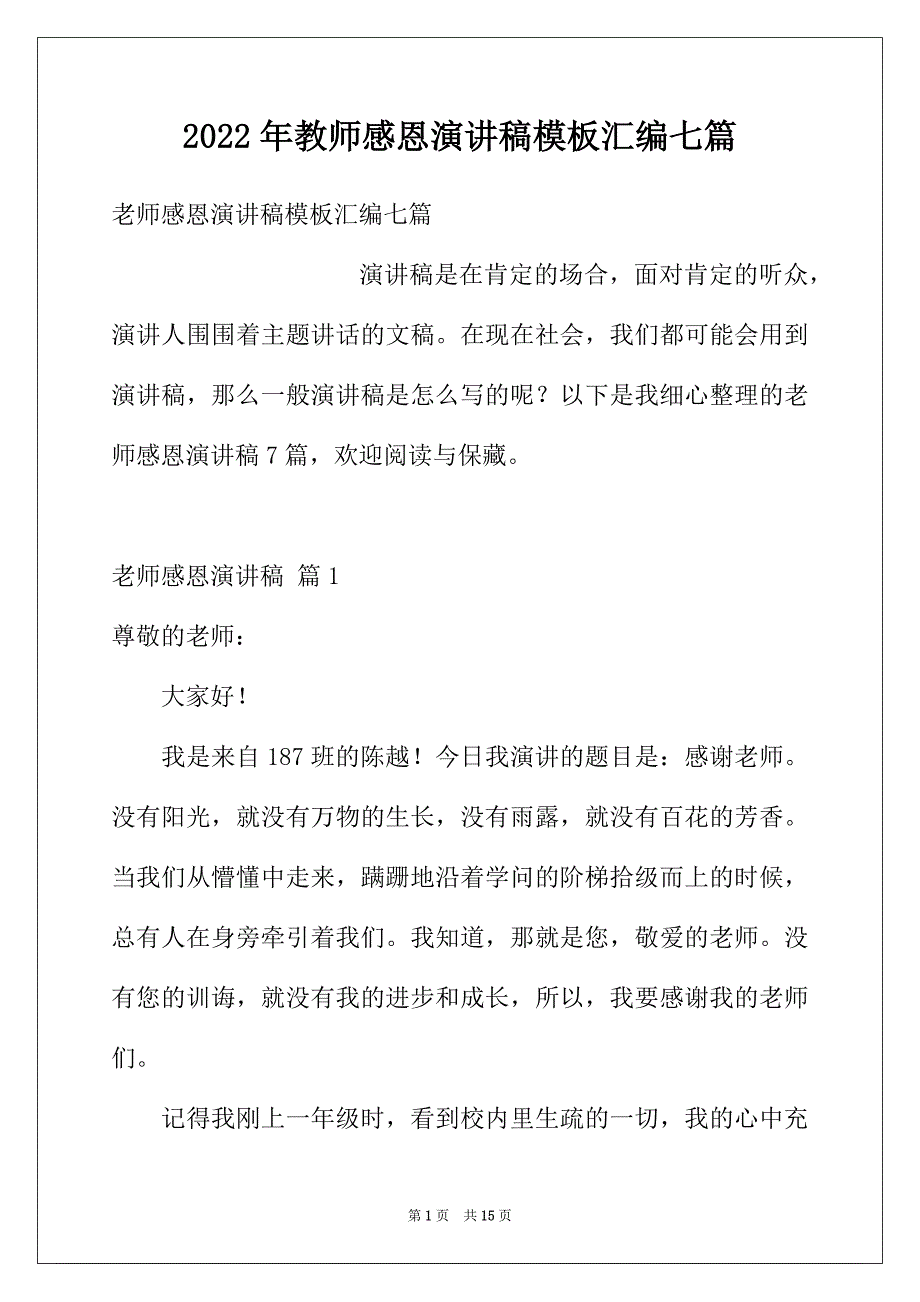 2022年教师感恩演讲稿模板汇编七篇

老师感恩演讲稿模板汇编七篇

演讲稿是在肯定的场合，面对肯定的听众，演讲人围围着主题讲话的文稿。在现在社会，我们都可能会用到演讲稿，那么一般演讲稿是怎么写的呢？以下是我细心整理的老师感恩演讲稿7篇，欢迎阅读与保藏。

老师感恩演讲稿 篇1

尊敬的老师：

大家好！

我是来自187班的陈越！今日我演讲的题目是：感谢老师。没有阳光，就没有万物的生长，没有雨露，就没有百花的芳香。当我们从懵懂中走来，蹒跚地沿着学问的阶梯拾级而上的时候，总有人在身旁牵引着我们。我知道，那就是您，敬爱的老师。没有您的训诲，就没有我的进步和成长，所以，我要感谢我的老师们。

记得我刚上一年级时，看到校内里生疏的一切，我的心中充

第1页 共15页